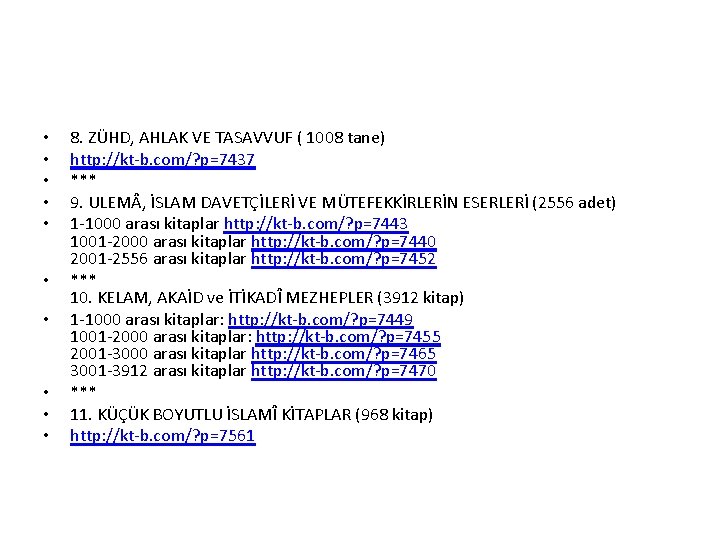 • 8. ZÜHD, AHLAK VE TASAVVUF ( 1008 tane)
• http://kt-b.com/?p=7437
• ***
• 9. ULEMÂ, İSLAM DAVETÇİLERİ VE MÜTEFEKKİRLERİN ESERLERİ (2556 adet)
• 1-1000 arası kitaplar http://kt-b.com/?p=7443
1001-2000 arası kitaplar http://kt-b.com/?p=7440
2001-2556 arası kitaplar http://kt-b.com/?p=7452
• ***
10. KELAM, AKAİD ve İTİKADÎ MEZHEPLER (3912 kitap)
• 1-1000 arası kitaplar: http://kt-b.com/?p=7449
1001-2000 arası kitaplar: http://kt-b.com/?p=7455
2001-3000 arası kitaplar http://kt-b.com/?p=7465
3001-3912 arası kitaplar http://kt-b.com/?p=7470
• ***
• 11. KÜÇÜK BOYUTLU İSLAMÎ KİTAPLAR (968 kitap)
• http://kt-b.com/?p=7561